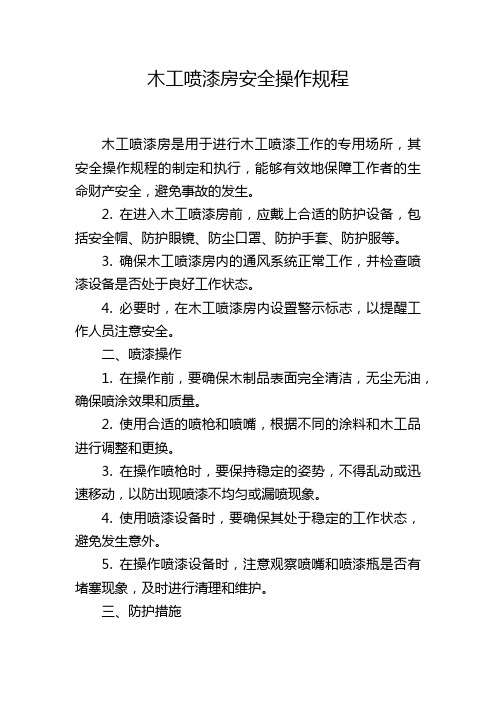 木工喷漆房安全操作规程

木工喷漆房是用于进行木工喷漆工作的专用场所，其安全操作规程的制定和执行，能够有效地保障工作者的生命财产安全，避免事故的发生。

2. 在进入木工喷漆房前，应戴上合适的防护设备，包括安全帽、防护眼镜、防尘口罩、防护手套、防护服等。

3. 确保木工喷漆房内的通风系统正常工作，并检查喷漆设备是否处于良好工作状态。

4. 必要时，在木工喷漆房内设置警示标志，以提醒工作人员注意安全。

二、喷漆操作

1. 在操作前，要确保木制品表面完全清洁，无尘无油，确保喷涂效果和质量。

2. 使用合适的喷枪和喷嘴，根据不同的涂料和木工品进行调整和更换。

3. 在操作喷枪时，要保持稳定的姿势，不得乱动或迅速移动，以防出现喷漆不均匀或漏喷现象。

4. 使用喷漆设备时，要确保其处于稳定的工作状态，避免发生意外。

5. 在操作喷漆设备时，注意观察喷嘴和喷漆瓶是否有堵塞现象，及时进行清理和维护。

三、防护措施